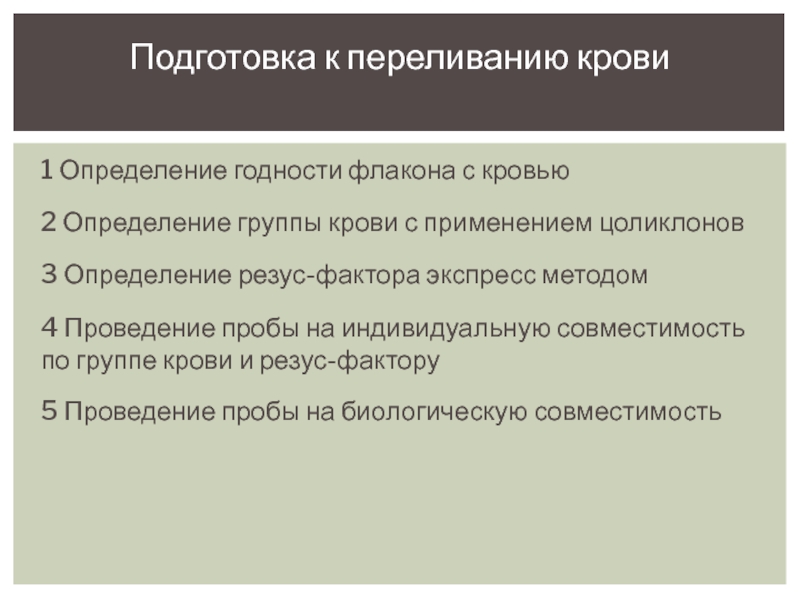 Подготовка к переливанию крови

1 Определение годности флакона с кровью

2 Определение группы крови с применением цоликлонов

3 Определение резус-фактора экспресс методом

4 Проведение пробы на индивидуальную совместимость по группе крови и резус-фактору

5 Проведение пробы на биологическую совместимость